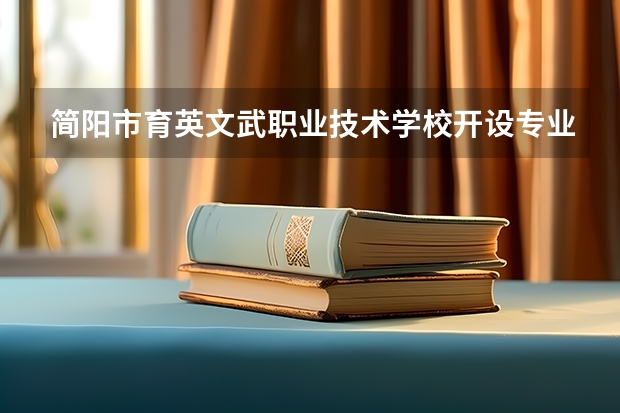 简阳市育英文武职业技术学校开设专业